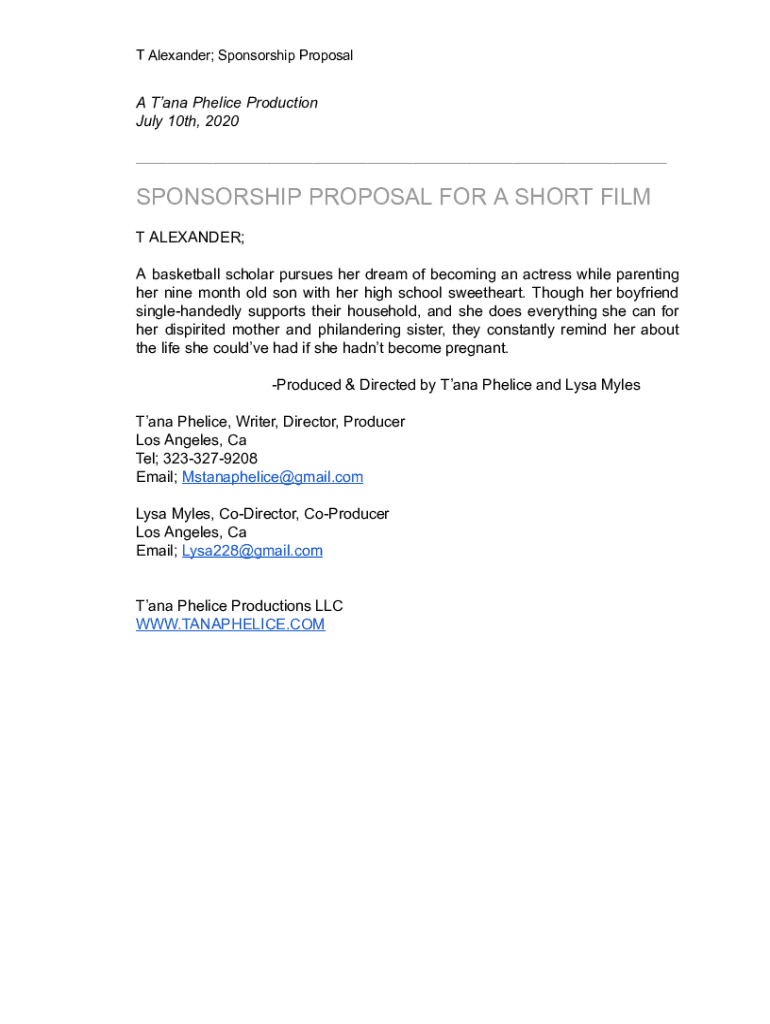 T Alexander; Sponsorship Proposal

A T'ana Phelice Production
July 10th, 2020

SPONSORSHIP PROPOSAL FOR A SHORT FILM

T ALEXANDER;

A basketball scholar pursues her dream of becoming an actress while parenting her nine month old son with her high school sweetheart. Though her boyfriend single-handedly supports their household, and she does everything she can for her dispirited mother and philandering sister, they constantly remind her about the life she could've had if she hadn't become pregnant.

-Produced & Directed by T'ana Phelice and Lysa Myles

T'ana Phelice, Writer, Director, Producer
Los Angeles, Ca
Tel; 323-327-9208
Email; Mstanaphelice@gmail.com

Lysa Myles, Co-Director, Co-Producer
Los Angeles, Ca
Email; Lysa228@gmail.com

T'ana Phelice Productions LLC
WWW.TANAPHELICE.COM